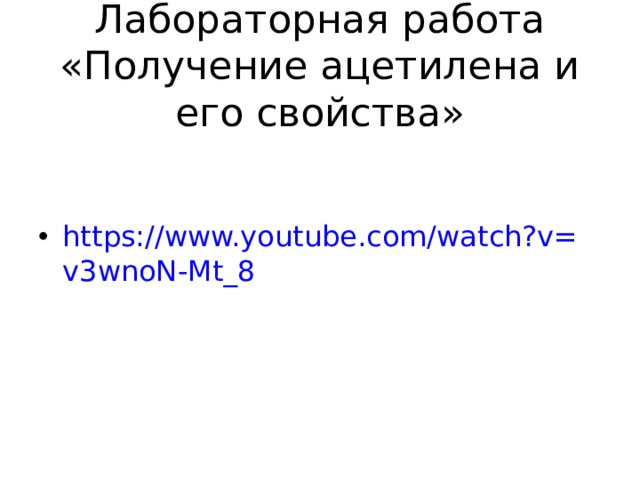 Лабораторная работа «Получение ацетилена и его свойства»

• https://www.youtube.com/watch?v=v3wnoN-Mt_8